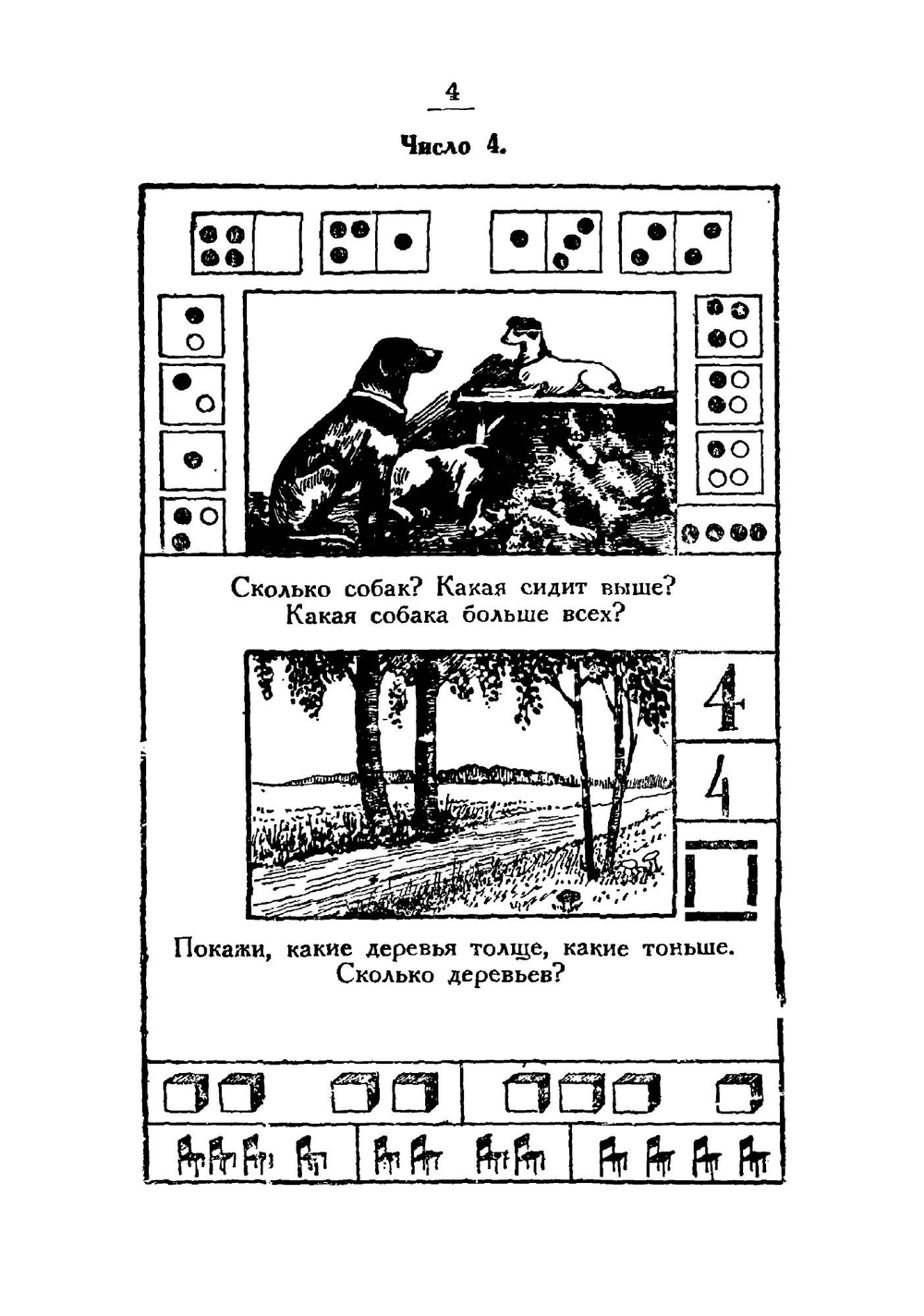 4

Число 4.

Сколько собак? Какая сидит выше? Какая собака больше всех?

4

4

Покажи, какие деревья толще, какие тоньше. Сколько деревьев?